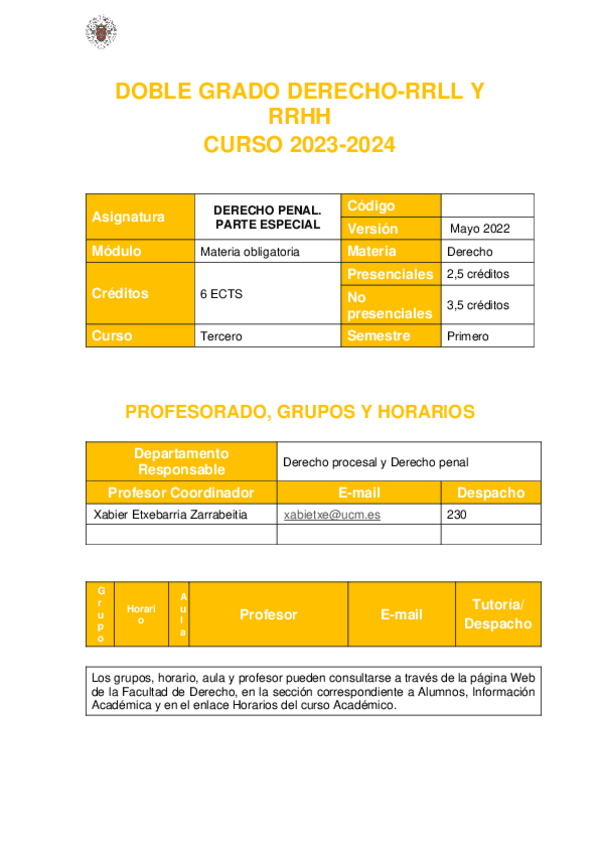 DOBLE GRADO DERECHO-RRLL Y RRHH
CURSO 2023-2024

| Asignatura | DERECHO PENAL. PARTE ESPECIAL | Código | |
|---|---|---|---|
| | | Versión | Mayo 2022 |
| Módulo | Materia obligatoria | Materia | Derecho |
| Créditos | 6 ECTS | Presenciales | 2,5 créditos |
| | | No presenciales | 3,5 créditos |
| Curso | Tercero | Semestre | Primero |

PROFESORADO, GRUPOS Y HORARIOS

| Departamento Responsable | Derecho procesal y Derecho penal | |
|---|---|---|
| Profesor Coordinador | E-mail | Despacho |
| Xabier Etxebarria Zarrabeitia | xabietxe@ucm.es | 230 |
| | | |

| Grupo | Horario | Aula | Profesor | E-mail | Tutoría/ Despacho |
|---|---|---|---|---|---|

Los grupos, horario, aula y profesor pueden consultarse a través de la página Web de la Facultad de Derecho, en la sección correspondiente a Alumnos, Información Académica y en el enlace Horarios del curso Académico.